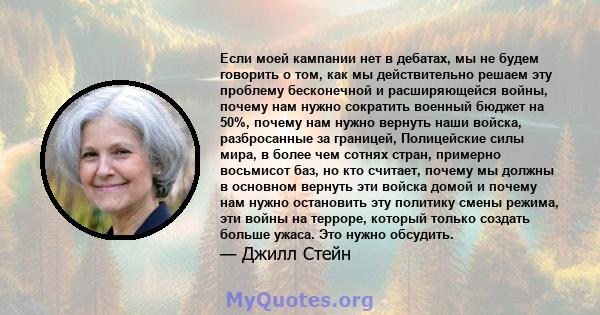 Если моей кампании нет в дебатах, мы не будем говорить о том, как мы действительно решаем эту проблему бесконечной и расширяющейся войны, почему нам нужно сократить военный бюджет на 50%, почему нам нужно вернуть наши войска, разбросанные за границей, Полицейские силы мира, в более чем сотнях стран, примерно восьмисот баз, но кто считает, почему мы должны в основном вернуть эти войска домой и почему нам нужно остановить эту политику смены режима, эти войны на терроре, который только создать больше ужаса. Это нужно обсудить.

— Джилл Стейн

MyQuotes.org